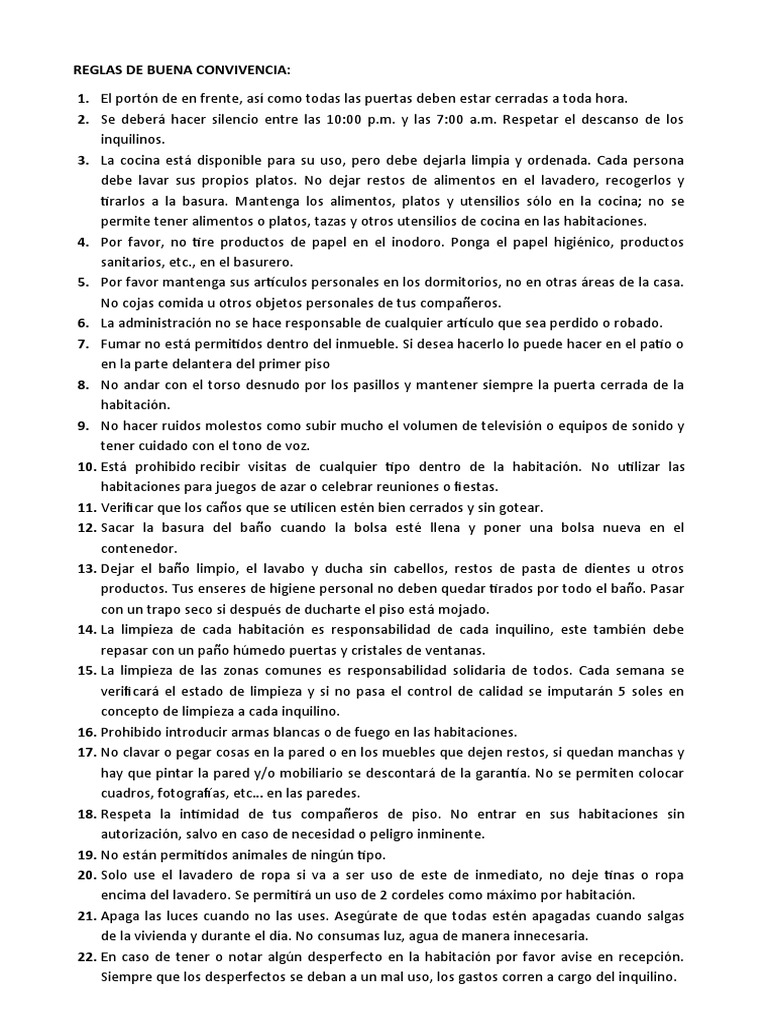 REGLAS DE BUENA CONVIVENCIA:

1. El portón de en frente, así como todas las puertas deben estar cerradas a toda hora.
2. Se deberá hacer silencio entre las 10:00 p.m. y las 7:00 a.m. Respetar el descanso de los inquilinos.
3. La cocina está disponible para su uso, pero debe dejarla limpia y ordenada. Cada persona debe lavar sus propios platos. No dejar restos de alimentos en el lavadero, recogerlos y tirarlos a la basura. Mantenga los alimentos, platos y utensilios sólo en la cocina; no se permite tener alimentos o platos, tazas y otros utensilios de cocina en las habitaciones.
4. Por favor, no tire productos de papel en el inodoro. Ponga el papel higiénico, productos sanitarios, etc., en el basurero.
5. Por favor mantenga sus artículos personales en los dormitorios, no en otras áreas de la casa. No cojas comida u otros objetos personales de tus compañeros.
6. La administración no se hace responsable de cualquier artículo que sea perdido o robado.
7. Fumar no está permitidos dentro del inmueble. Si desea hacerlo lo puede hacer en el patio o en la parte delantera del primer piso
8. No andar con el torso desnudo por los pasillos y mantener siempre la puerta cerrada de la habitación.
9. No hacer ruidos molestos como subir mucho el volumen de televisión o equipos de sonido y tener cuidado con el tono de voz.
10. Está prohibido recibir visitas de cualquier tipo dentro de la habitación. No utilizar las habitaciones para juegos de azar o celebrar reuniones o fiestas.
11. Verificar que los caños que se utilicen estén bien cerrados y sin gotear.
12. Sacar la basura del baño cuando la bolsa esté llena y poner una bolsa nueva en el contenedor.
13. Dejar el baño limpio, el lavabo y ducha sin cabellos, restos de pasta de dientes u otros productos. Tus enseres de higiene personal no deben quedar tirados por todo el baño. Pasar con un trapo seco si después de ducharte el piso está mojado.
14. La limpieza de cada habitación es responsabilidad de cada inquilino, este también debe repasar con un paño húmedo puertas y cristales de ventanas.
15. La limpieza de las zonas comunes es responsabilidad solidaria de todos. Cada semana se verificará el estado de limpieza y si no pasa el control de calidad se imputarán 5 soles en concepto de limpieza a cada inquilino.
16. Prohibido introducir armas blancas o de fuego en las habitaciones.
17. No clavar o pegar cosas en la pared o en los muebles que dejen restos, si quedan manchas y hay que pintar la pared y/o mobiliario se descontará de la garantía. No se permiten colocar cuadros, fotografías, etc... en las paredes.
18. Respeta la intimidad de tus compañeros de piso. No entrar en sus habitaciones sin autorización, salvo en caso de necesidad o peligro inminente.
19. No están permitidos animales de ningún tipo.
20. Solo use el lavadero de ropa si va a ser uso de este de inmediato, no deje tinas o ropa encima del lavadero. Se permitirá un uso de 2 cordeles como máximo por habitación.
21. Apaga las luces cuando no las uses. Asegúrate de que todas estén apagadas cuando salgas de la vivienda y durante el día. No consumas luz, agua de manera innecesaria.
22. En caso de tener o notar algún desperfecto en la habitación por favor avise en recepción. Siempre que los desperfectos se deban a un mal uso, los gastos corren a cargo del inquilino.